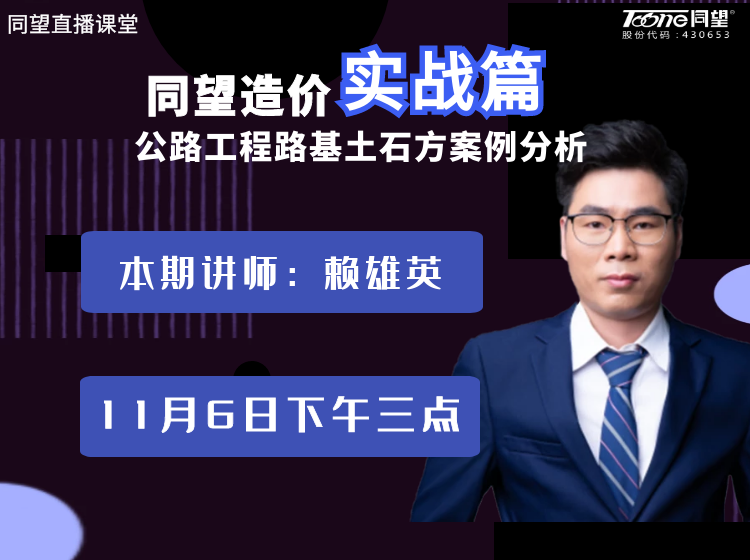 同望直播课堂

Toone同望®
股份代码：430653

同望造价 实战篇
公路工程路基土石方案例分析

本期讲师：赖雄英

11月6日下午三点